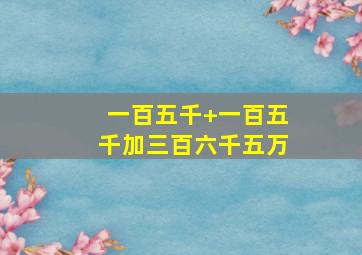 一百五千+一百五千加三百六千五万